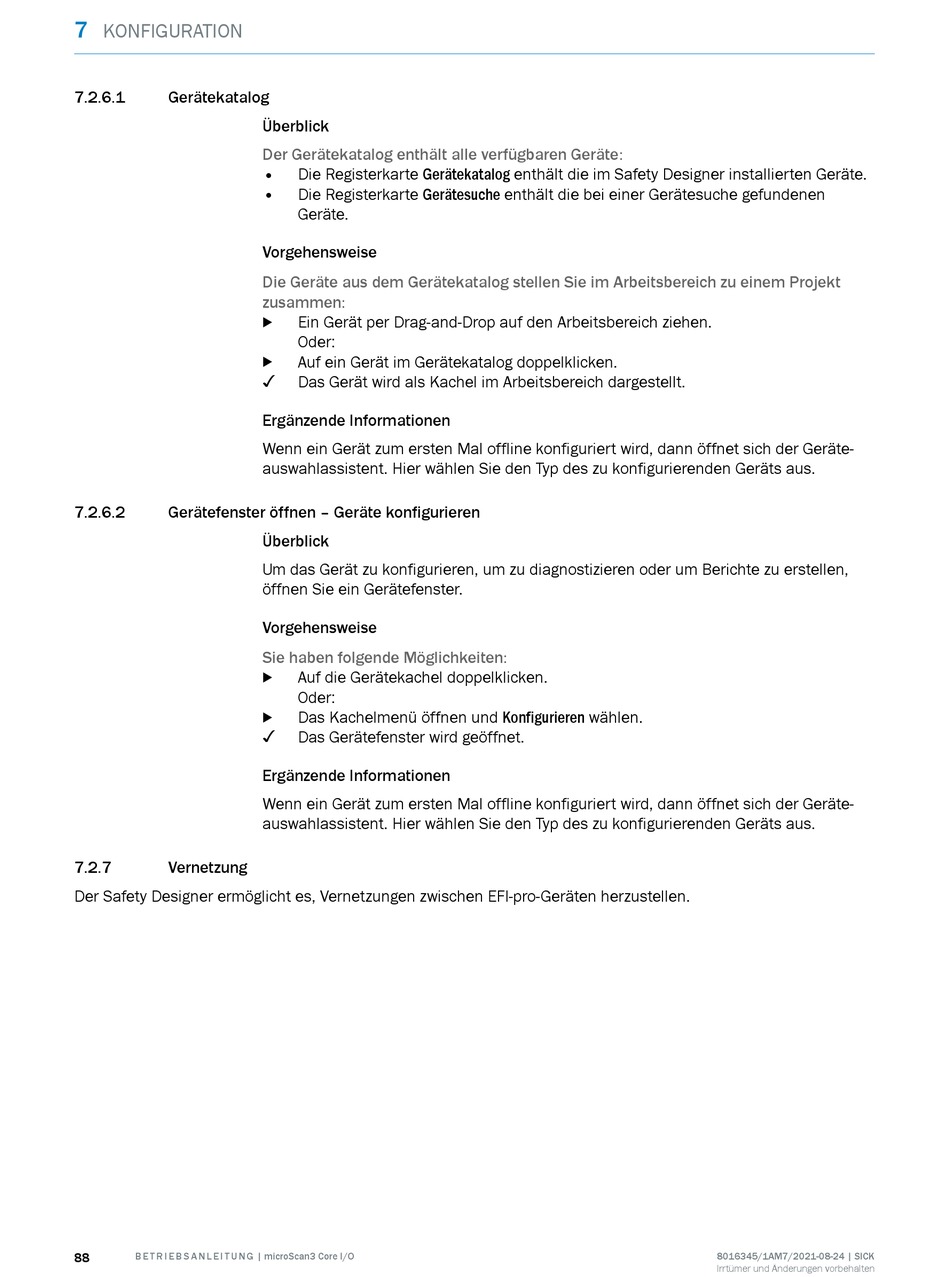 7 KONFIGURATION

7.2.6.1 Gerätekatalog

Überblick

Der Gerätekatalog enthält alle verfügbaren Geräte:
• Die Registerkarte Gerätekatalog enthält die im Safety Designer installierten Geräte.
• Die Registerkarte Gerätesuche enthält die bei einer Gerätesuche gefundenen Geräte.

Vorgehensweise

Die Geräte aus dem Gerätekatalog stellen Sie im Arbeitsbereich zu einem Projekt zusammen:
▶ Ein Gerät per Drag-and-Drop auf den Arbeitsbereich ziehen.
Oder:
▶ Auf ein Gerät im Gerätekatalog doppelklicken.
✓ Das Gerät wird als Kachel im Arbeitsbereich dargestellt.

Ergänzende Informationen

Wenn ein Gerät zum ersten Mal offline konfiguriert wird, dann öffnet sich der Geräteauswahlassistent. Hier wählen Sie den Typ des zu konfigurierenden Geräts aus.

7.2.6.2 Gerätefenster öffnen – Geräte konfigurieren

Überblick

Um das Gerät zu konfigurieren, um zu diagnostizieren oder um Berichte zu erstellen, öffnen Sie ein Gerätefenster.

Vorgehensweise

Sie haben folgende Möglichkeiten:
▶ Auf die Gerätekachel doppelklicken.
Oder:
▶ Das Kachelmenü öffnen und Konfigurieren wählen.
✓ Das Gerätefenster wird geöffnet.

Ergänzende Informationen

Wenn ein Gerät zum ersten Mal offline konfiguriert wird, dann öffnet sich der Geräteauswahlassistent. Hier wählen Sie den Typ des zu konfigurierenden Geräts aus.

7.2.7 Vernetzung

Der Safety Designer ermöglicht es, Vernetzungen zwischen EFI-pro-Geräten herzustellen.

88 BETRIEBSANLEITUNG | microScan3 Core I/O 8016345/1AM7/2021-08-24 | SICK
Irrtümer und Änderungen vorbehalten